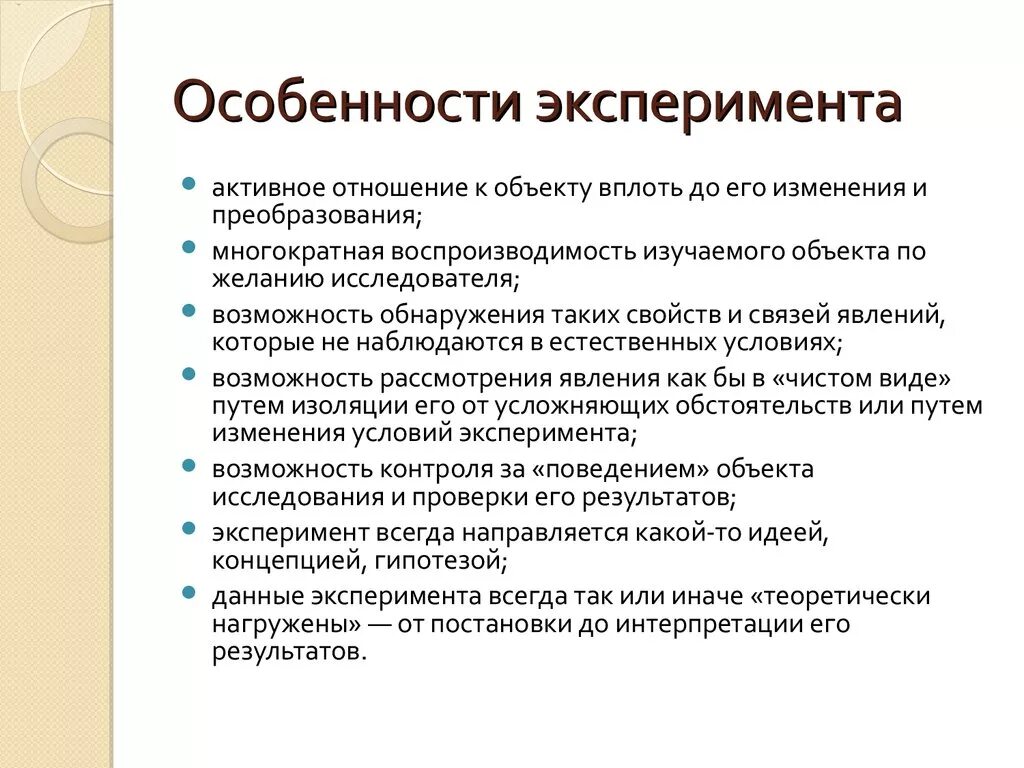 Особенности эксперимента

- активное отношение к объекту вплоть до его изменения и преобразования;
- многократная воспроизводимость изучаемого объекта по желанию исследователя;
- возможность обнаружения таких свойств и связей явлений, которые не наблюдаются в естественных условиях;
- возможность рассмотрения явления как бы в «чистом виде» путем изоляции его от усложняющих обстоятельств или путем изменения условий эксперимента;
- возможность контроля за «поведением» объекта исследования и проверки его результатов;
- эксперимент всегда направляется какой-то идеей, концепцией, гипотезой;
- данные эксперимента всегда так или иначе «теоретически нагружены» — от постановки до интерпретации его результатов.